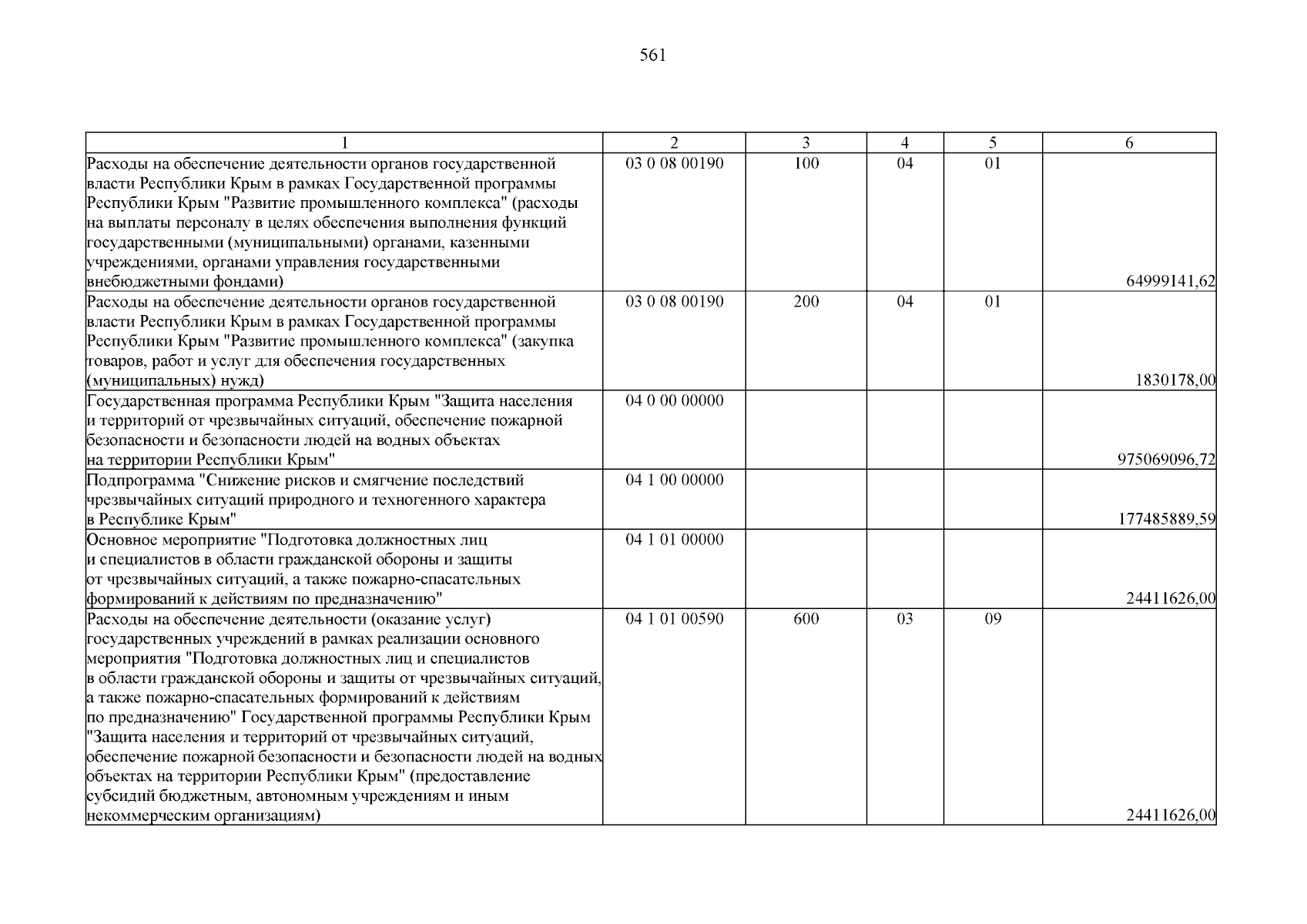 561

| 1 | 2 | 3 | 4 | 5 | 6 |
|---|---|---|---|---|---|
| Расходы на обеспечение деятельности органов государственной власти Республики Крым в рамках Государственной программы Республики Крым "Развитие промышленного комплекса" (расходы на выплаты персоналу в целях обеспечения выполнения функций государственными (муниципальными) органами, казенными учреждениями, органами управления государственными внебюджетными фондами) | 03 0 08 00190 | 100 | 04 | 01 | 64999141,62 |
| Расходы на обеспечение деятельности органов государственной власти Республики Крым в рамках Государственной программы Республики Крым "Развитие промышленного комплекса" (закупка товаров, работ и услуг для обеспечения государственных (муниципальных) нужд) | 03 0 08 00190 | 200 | 04 | 01 | 1830178,00 |
| Государственная программа Республики Крым "Защита населения и территорий от чрезвычайных ситуаций, обеспечение пожарной безопасности и безопасности людей на водных объектах на территории Республики Крым" | 04 0 00 00000 | | | | 975069096,72 |
| Подпрограмма "Снижение рисков и смягчение последствий чрезвычайных ситуаций природного и техногенного характера в Республике Крым" | 04 1 00 00000 | | | | 177485889,59 |
| Основное мероприятие "Подготовка должностных лиц и специалистов в области гражданской обороны и защиты от чрезвычайных ситуаций, а также пожарно-спасательных формирований к действиям по предназначению" | 04 1 01 00000 | | | | 24411626,00 |
| Расходы на обеспечение деятельности (оказание услуг) государственных учреждений в рамках реализации основного мероприятия "Подготовка должностных лиц и специалистов в области гражданской обороны и защиты от чрезвычайных ситуаций, а также пожарно-спасательных формирований к действиям по предназначению" Государственной программы Республики Крым "Защита населения и территорий от чрезвычайных ситуаций, обеспечение пожарной безопасности и безопасности людей на водных объектах на территории Республики Крым" (предоставление субсидий бюджетным, автономным учреждениям и иным некоммерческим организациям) | 04 1 01 00590 | 600 | 03 | 09 | 24411626,00 |